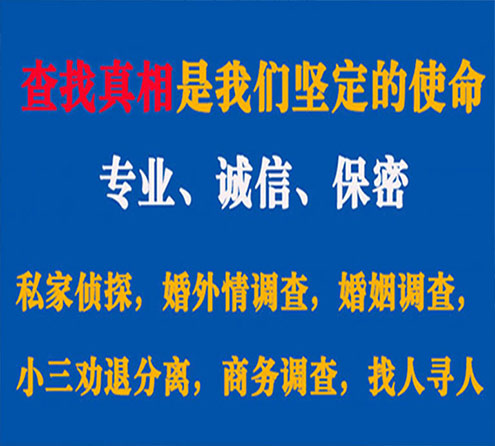 查找真相是我们坚定的使命

专业、诚信、保密

私家侦探，婚外情调查，婚姻调查，

小三劝退分离，商务调查，找人寻人